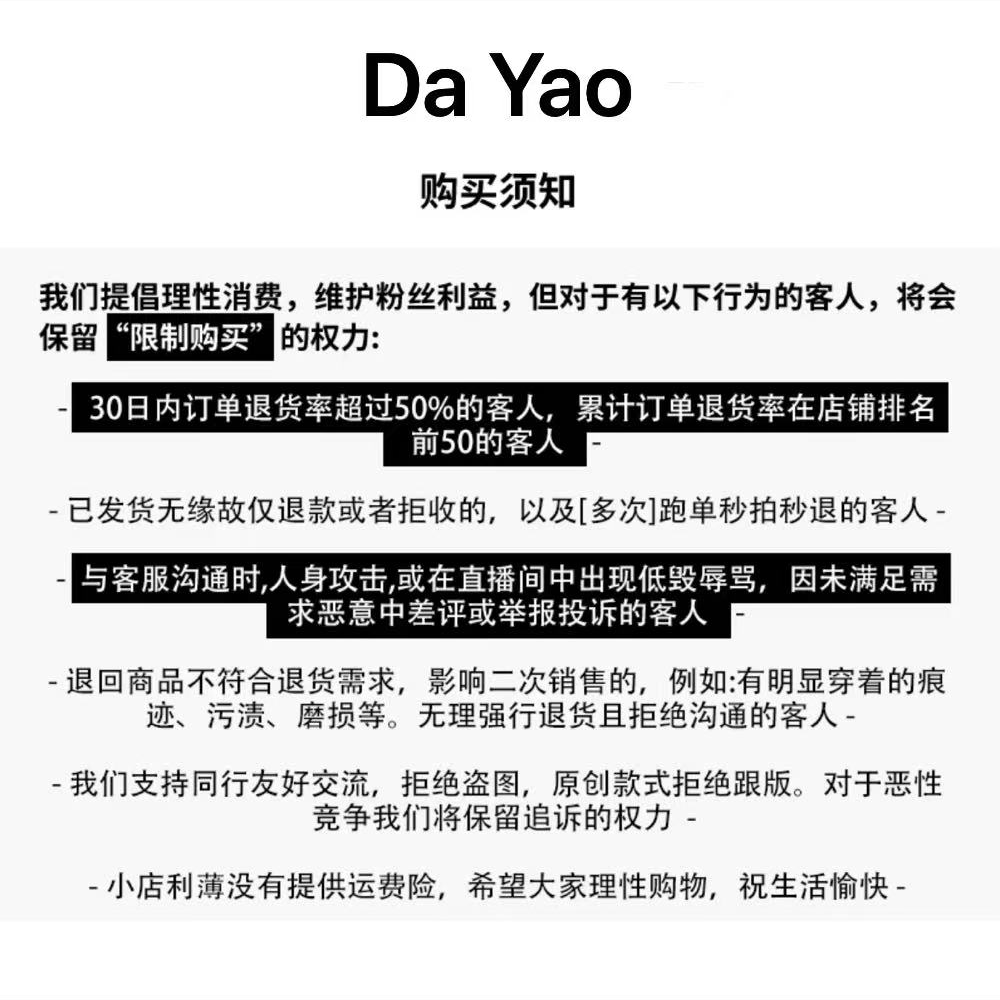 Da Yao

购买须知

我们提倡理性消费，维护粉丝利益，但对于有以下行为的客人，将会保留“限制购买”的权力：

- 30日内订单退货率超过50%的客人，累计订单退货率在店铺排名前50的客人 -

- 已发货无缘故仅退款或者拒收的，以及[多次]跑单秒拍秒退的客人 -

- 与客服沟通时,人身攻击,或在直播间中出现低毁辱骂，因未满足需求恶意中差评或举报投诉的客人 -

- 退回商品不符合退货需求，影响二次销售的，例如:有明显穿着的痕迹、污渍、磨损等。无理强行退货且拒绝沟通的客人 -

- 我们支持同行友好交流，拒绝盗图，原创款式拒绝跟版。对于恶性竞争我们将保留追诉的权力 -

- 小店利薄没有提供运费险，希望大家理性购物，祝生活愉快 -